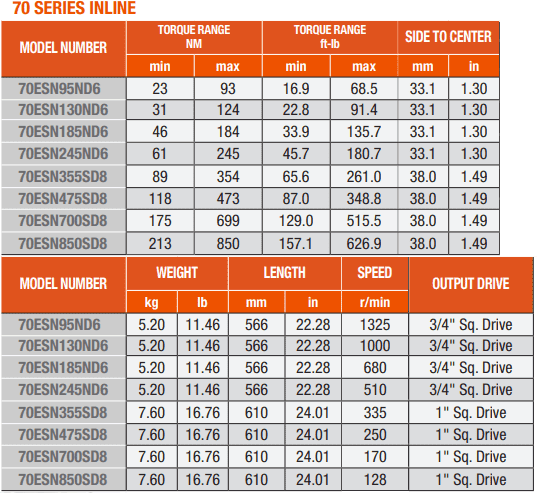 70 SERIES INLINE

| MODEL NUMBER | TORQUE RANGE NM min | TORQUE RANGE NM max | TORQUE RANGE ft-lb min | TORQUE RANGE ft-lb max | SIDE TO CENTER mm | SIDE TO CENTER in |
|---|---|---|---|---|---|---|
| 70ESN95ND6 | 23 | 93 | 16.9 | 68.5 | 33.1 | 1.30 |
| 70ESN130ND6 | 31 | 124 | 22.8 | 91.4 | 33.1 | 1.30 |
| 70ESN185ND6 | 46 | 184 | 33.9 | 135.7 | 33.1 | 1.30 |
| 70ESN245ND6 | 61 | 245 | 45.7 | 180.7 | 33.1 | 1.30 |
| 70ESN355SD8 | 89 | 354 | 65.6 | 261.0 | 38.0 | 1.49 |
| 70ESN475SD8 | 118 | 473 | 87.0 | 348.8 | 38.0 | 1.49 |
| 70ESN700SD8 | 175 | 699 | 129.0 | 515.5 | 38.0 | 1.49 |
| 70ESN850SD8 | 213 | 850 | 157.1 | 626.9 | 38.0 | 1.49 |

| MODEL NUMBER | WEIGHT kg | WEIGHT lb | LENGTH mm | LENGTH in | SPEED r/min | OUTPUT DRIVE |
|---|---|---|---|---|---|---|
| 70ESN95ND6 | 5.20 | 11.46 | 566 | 22.28 | 1325 | 3/4" Sq. Drive |
| 70ESN130ND6 | 5.20 | 11.46 | 566 | 22.28 | 1000 | 3/4" Sq. Drive |
| 70ESN185ND6 | 5.20 | 11.46 | 566 | 22.28 | 680 | 3/4" Sq. Drive |
| 70ESN245ND6 | 5.20 | 11.46 | 566 | 22.28 | 510 | 3/4" Sq. Drive |
| 70ESN355SD8 | 7.60 | 16.76 | 610 | 24.01 | 335 | 1" Sq. Drive |
| 70ESN475SD8 | 7.60 | 16.76 | 610 | 24.01 | 250 | 1" Sq. Drive |
| 70ESN700SD8 | 7.60 | 16.76 | 610 | 24.01 | 170 | 1" Sq. Drive |
| 70ESN850SD8 | 7.60 | 16.76 | 610 | 24.01 | 128 | 1" Sq. Drive |